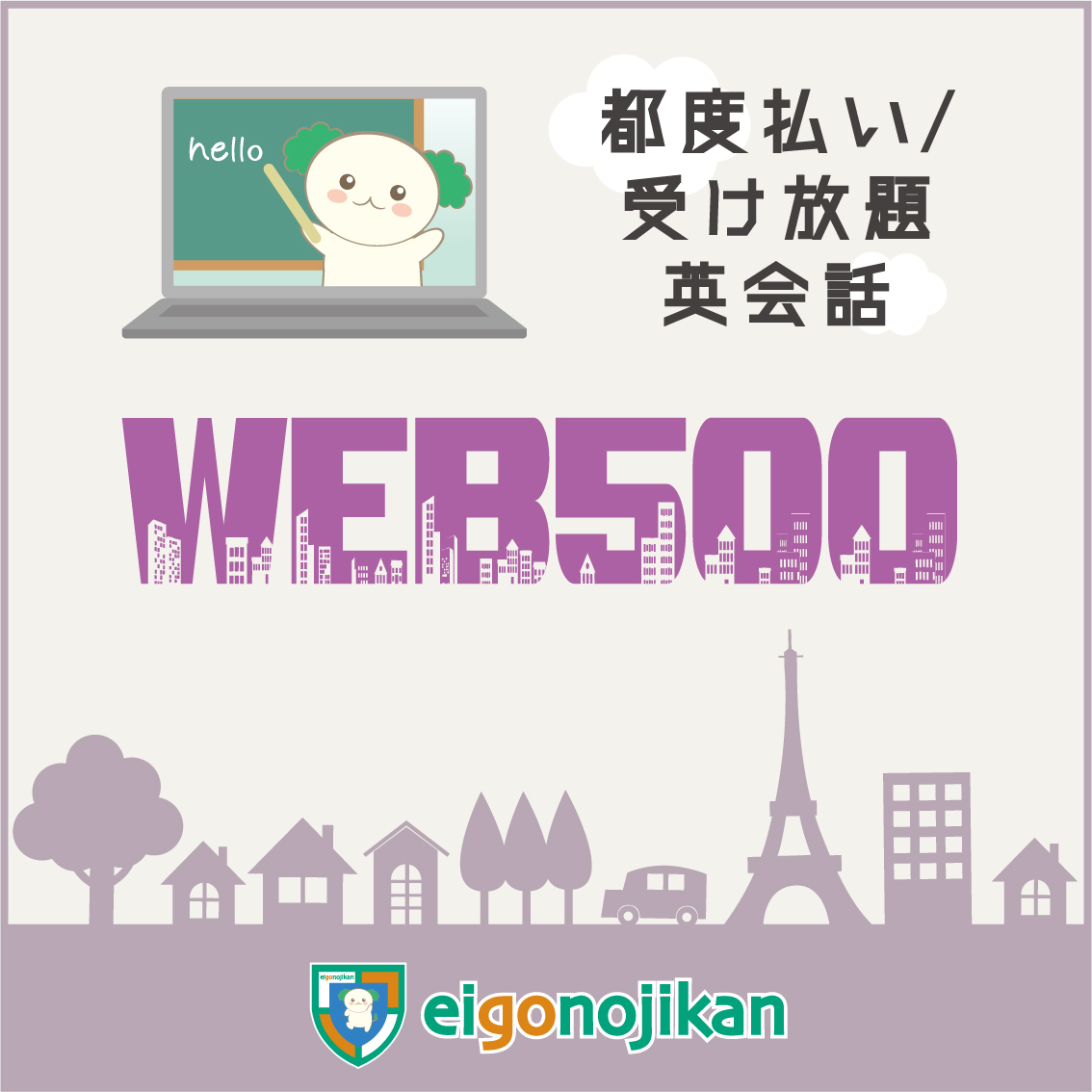 hello

都度払い/
受け放題
英会話

WEB500

eigonojikan

eigonojikan